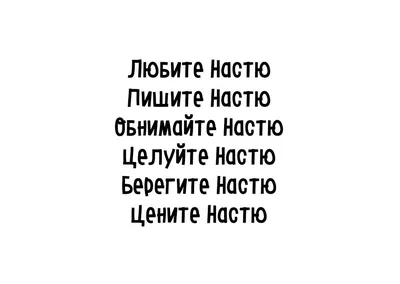 Любите Настю
Пишите Настю
Обнимайте Настю
Целуйте Настю
Берегите Настю
Цените Настю